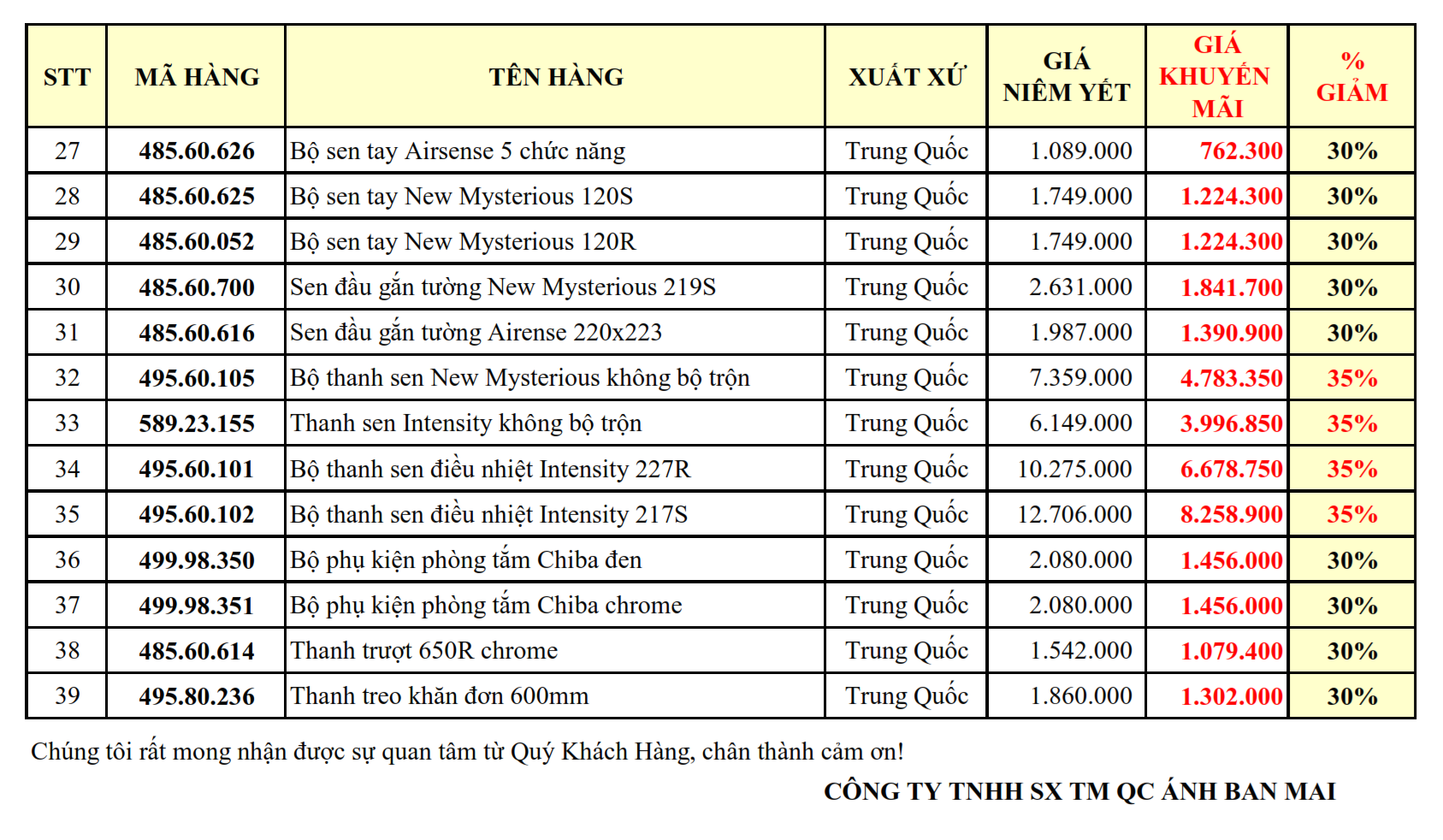 | STT | MÃ HÀNG | TÊN HÀNG | XUẤT XỨ | GIÁ NIÊM YẾT | GIÁ KHUYẾN MÃI | % GIẢM |
|---|---|---|---|---|---|---|
| 27 | 485.60.626 | Bộ sen tay Airsense 5 chức năng | Trung Quốc | 1.089.000 | 762.300 | 30% |
| 28 | 485.60.625 | Bộ sen tay New Mysterious 120S | Trung Quốc | 1.749.000 | 1.224.300 | 30% |
| 29 | 485.60.052 | Bộ sen tay New Mysterious 120R | Trung Quốc | 1.749.000 | 1.224.300 | 30% |
| 30 | 485.60.700 | Sen đầu gắn tường New Mysterious 219S | Trung Quốc | 2.631.000 | 1.841.700 | 30% |
| 31 | 485.60.616 | Sen đầu gắn tường Airense 220x223 | Trung Quốc | 1.987.000 | 1.390.900 | 30% |
| 32 | 495.60.105 | Bộ thanh sen New Mysterious không bộ trộn | Trung Quốc | 7.359.000 | 4.783.350 | 35% |
| 33 | 589.23.155 | Thanh sen Intensity không bộ trộn | Trung Quốc | 6.149.000 | 3.996.850 | 35% |
| 34 | 495.60.101 | Bộ thanh sen điều nhiệt Intensity 227R | Trung Quốc | 10.275.000 | 6.678.750 | 35% |
| 35 | 495.60.102 | Bộ thanh sen điều nhiệt Intensity 217S | Trung Quốc | 12.706.000 | 8.258.900 | 35% |
| 36 | 499.98.350 | Bộ phụ kiện phòng tắm Chiba đen | Trung Quốc | 2.080.000 | 1.456.000 | 30% |
| 37 | 499.98.351 | Bộ phụ kiện phòng tắm Chiba chrome | Trung Quốc | 2.080.000 | 1.456.000 | 30% |
| 38 | 485.60.614 | Thanh trượt 650R chrome | Trung Quốc | 1.542.000 | 1.079.400 | 30% |
| 39 | 495.80.236 | Thanh treo khăn đơn 600mm | Trung Quốc | 1.860.000 | 1.302.000 | 30% |

Chúng tôi rất mong nhận được sự quan tâm từ Quý Khách Hàng, chân thành cảm ơn!

CÔNG TY TNHH SX TM QC ÁNH BAN MAI